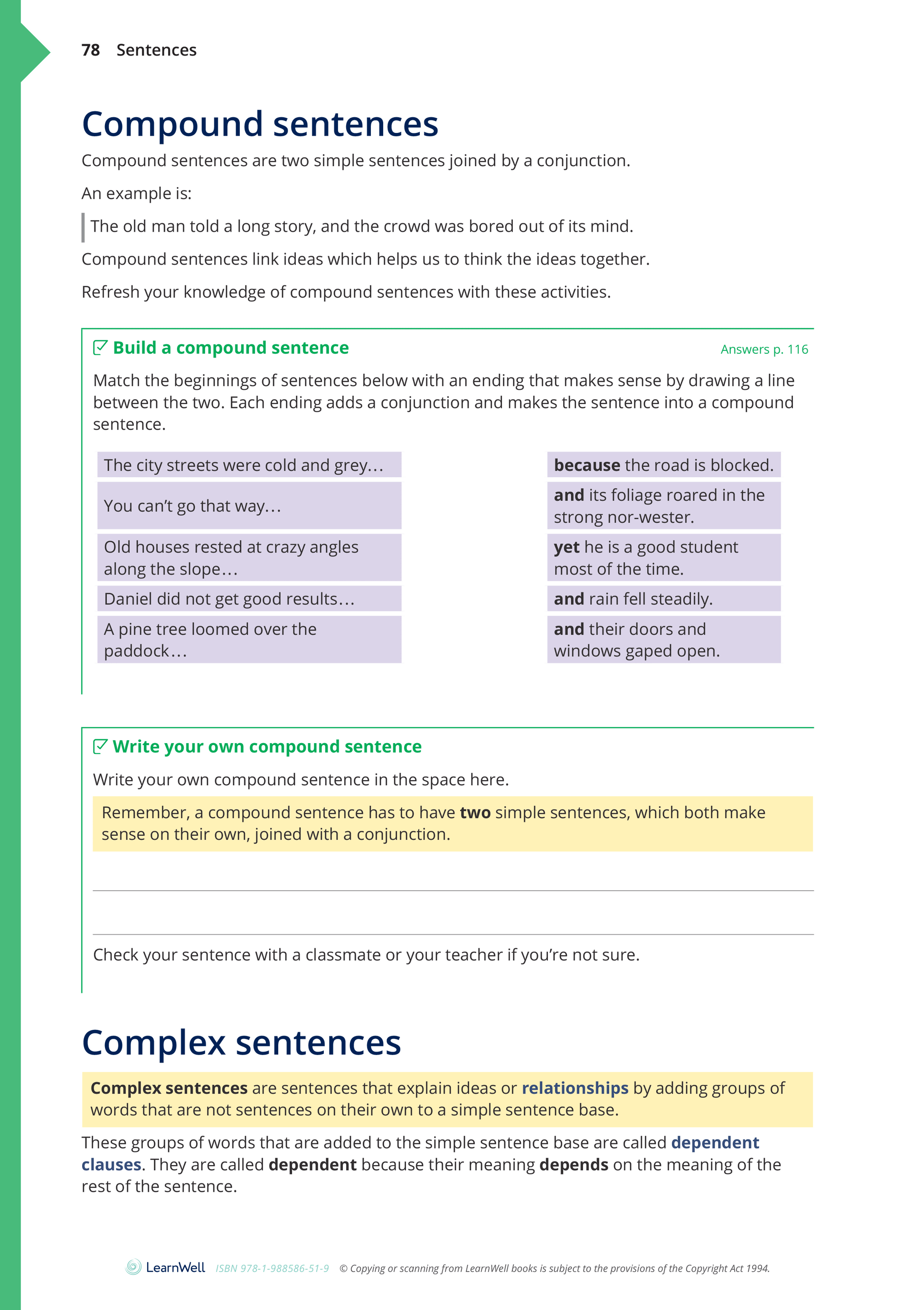 78 Sentences

Compound sentences

Compound sentences are two simple sentences joined by a conjunction.

An example is:

The old man told a long story, and the crowd was bored out of its mind.

Compound sentences link ideas which helps us to think the ideas together.

Refresh your knowledge of compound sentences with these activities.

Build a compound sentence

Answers p. 116

Match the beginnings of sentences below with an ending that makes sense by drawing a line between the two. Each ending adds a conjunction and makes the sentence into a compound sentence.

The city streets were cold and grey…

You can't go that way…

Old houses rested at crazy angles along the slope…

Daniel did not get good results…

A pine tree loomed over the paddock…

because the road is blocked.

and its foliage roared in the strong nor-wester.

yet he is a good student most of the time.

and rain fell steadily.

and their doors and windows gaped open.

Write your own compound sentence

Write your own compound sentence in the space here.

Remember, a compound sentence has to have two simple sentences, which both make sense on their own, joined with a conjunction.

Check your sentence with a classmate or your teacher if you're not sure.

Complex sentences

Complex sentences are sentences that explain ideas or relationships by adding groups of words that are not sentences on their own to a simple sentence base.

These groups of words that are added to the simple sentence base are called dependent clauses. They are called dependent because their meaning depends on the meaning of the rest of the sentence.

LearnWell ISBN 978-1-988586-51-9 © Copying or scanning from LearnWell books is subject to the provisions of the Copyright Act 1994.